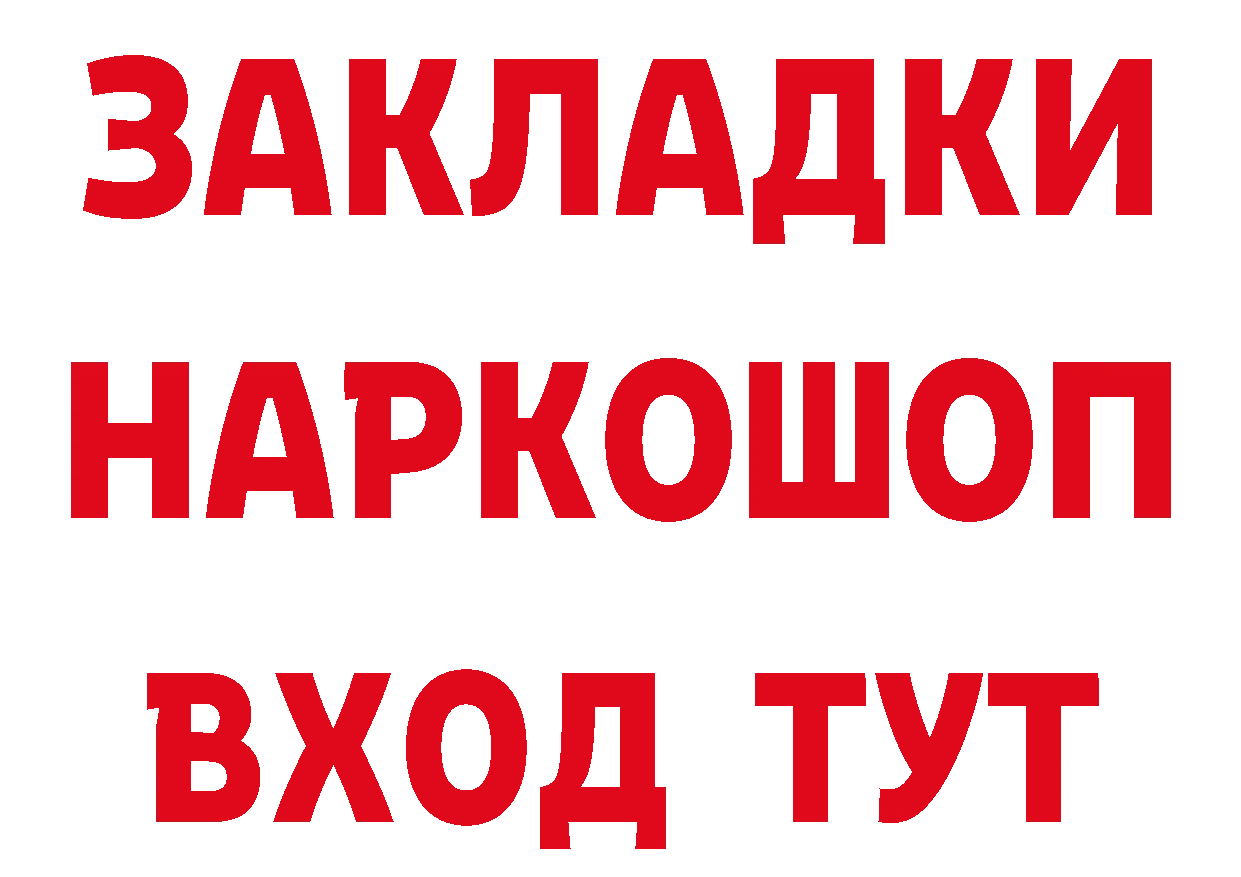 ЗАКЛАДКИ НАРКОШОП ВХОД ТУТ